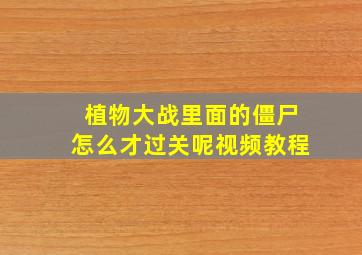 植物大战里面的僵尸
怎么才过关呢视频教程